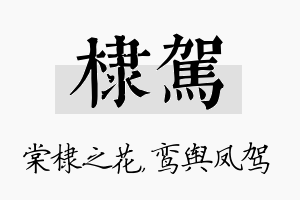 棣駕

棠棣之花,鸾舆凤驾